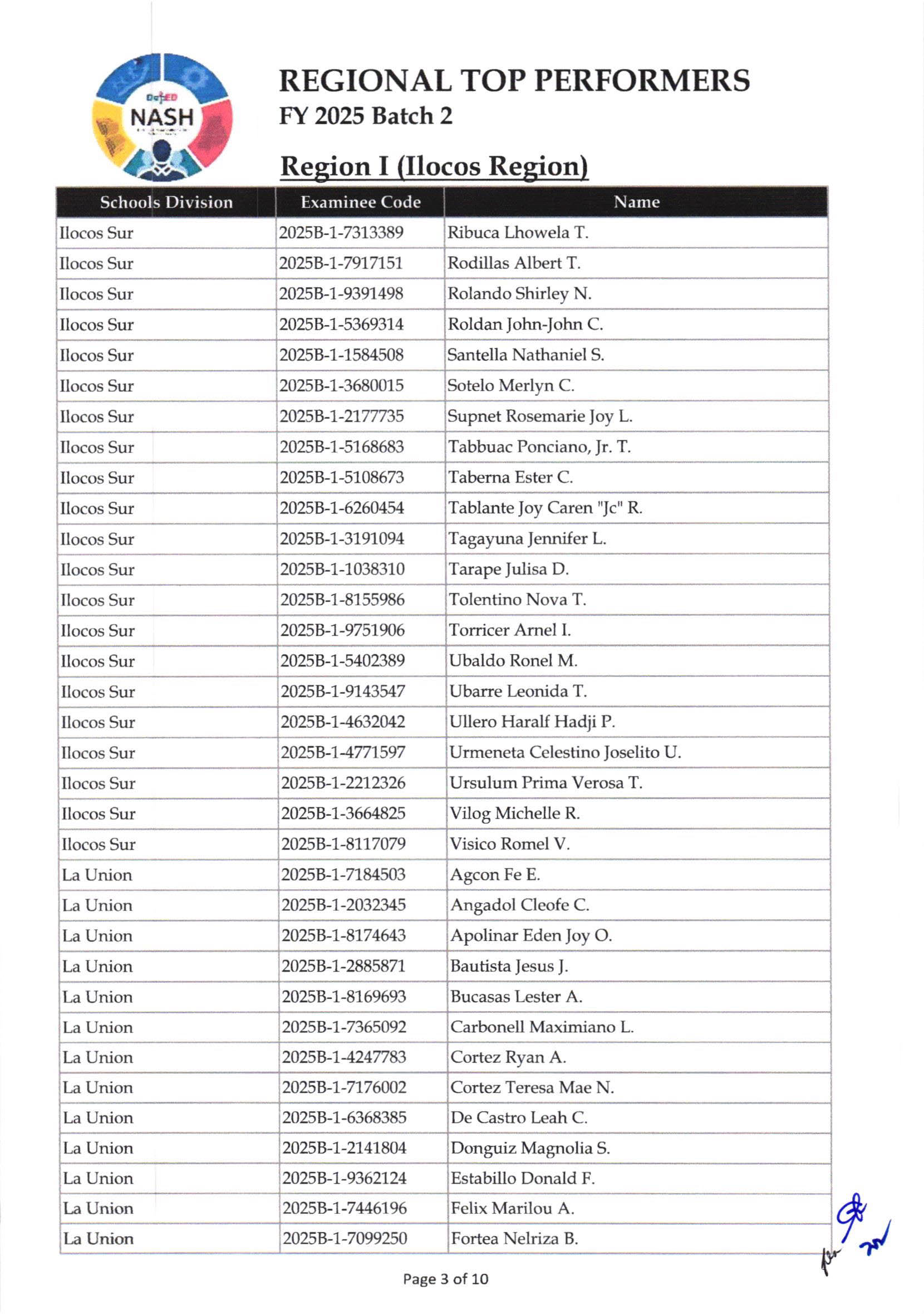 DepED
NASH

REGIONAL TOP PERFORMERS
FY 2025 Batch 2

Region I (Ilocos Region)

| Schools Division | Examinee Code | Name |
|---|---|---|
| Ilocos Sur | 2025B-1-7313389 | Ribuca Lhowela T. |
| Ilocos Sur | 2025B-1-7917151 | Rodillas Albert T. |
| Ilocos Sur | 2025B-1-9391498 | Rolando Shirley N. |
| Ilocos Sur | 2025B-1-5369314 | Roldan John-John C. |
| Ilocos Sur | 2025B-1-1584508 | Santella Nathaniel S. |
| Ilocos Sur | 2025B-1-3680015 | Sotelo Merlyn C. |
| Ilocos Sur | 2025B-1-2177735 | Supnet Rosemarie Joy L. |
| Ilocos Sur | 2025B-1-5168683 | Tabbuac Ponciano, Jr. T. |
| Ilocos Sur | 2025B-1-5108673 | Taberna Ester C. |
| Ilocos Sur | 2025B-1-6260454 | Tablante Joy Caren "Jc" R. |
| Ilocos Sur | 2025B-1-3191094 | Tagayuna Jennifer L. |
| Ilocos Sur | 2025B-1-1038310 | Tarape Julisa D. |
| Ilocos Sur | 2025B-1-8155986 | Tolentino Nova T. |
| Ilocos Sur | 2025B-1-9751906 | Torricer Arnel I. |
| Ilocos Sur | 2025B-1-5402389 | Ubaldo Ronel M. |
| Ilocos Sur | 2025B-1-9143547 | Ubarre Leonida T. |
| Ilocos Sur | 2025B-1-4632042 | Ullero Haralf Hadji P. |
| Ilocos Sur | 2025B-1-4771597 | Urmeneta Celestino Joselito U. |
| Ilocos Sur | 2025B-1-2212326 | Ursulum Prima Verosa T. |
| Ilocos Sur | 2025B-1-3664825 | Vilog Michelle R. |
| Ilocos Sur | 2025B-1-8117079 | Visico Romel V. |
| La Union | 2025B-1-7184503 | Agcon Fe E. |
| La Union | 2025B-1-2032345 | Angadol Cleofe C. |
| La Union | 2025B-1-8174643 | Apolinar Eden Joy O. |
| La Union | 2025B-1-2885871 | Bautista Jesus J. |
| La Union | 2025B-1-8169693 | Bucasas Lester A. |
| La Union | 2025B-1-7365092 | Carbonell Maximiano L. |
| La Union | 2025B-1-4247783 | Cortez Ryan A. |
| La Union | 2025B-1-7176002 | Cortez Teresa Mae N. |
| La Union | 2025B-1-6368385 | De Castro Leah C. |
| La Union | 2025B-1-2141804 | Donguiz Magnolia S. |
| La Union | 2025B-1-9362124 | Estabillo Donald F. |
| La Union | 2025B-1-7446196 | Felix Marilou A. |
| La Union | 2025B-1-7099250 | Fortea Nelriza B. |

Page 3 of 10